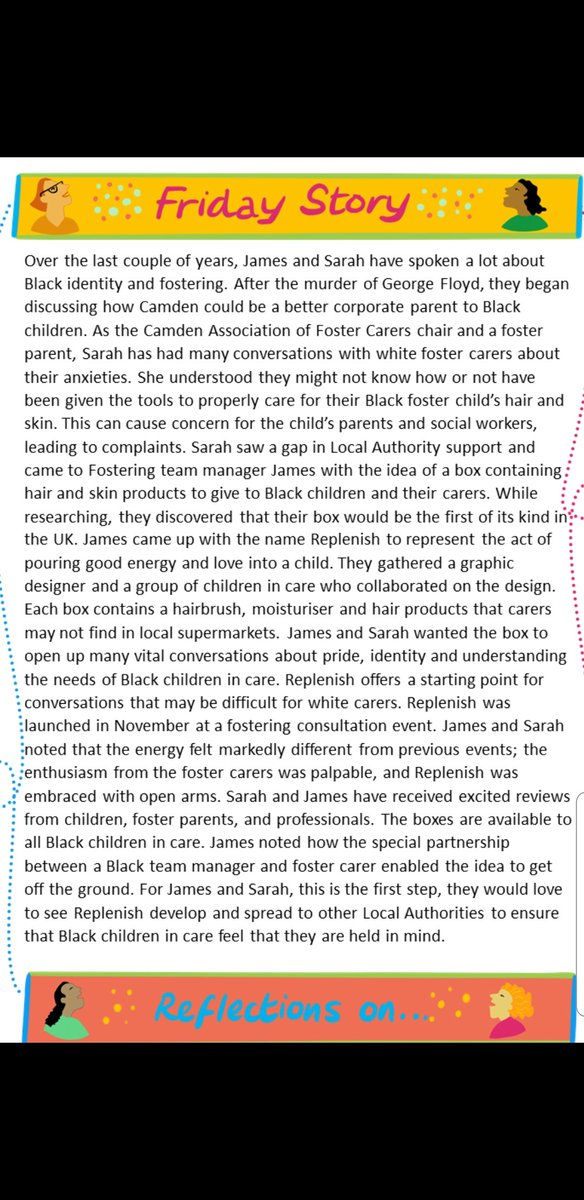 Friday Story

Over the last couple of years, James and Sarah have spoken a lot about Black identity and fostering. After the murder of George Floyd, they began discussing how Camden could be a better corporate parent to Black children. As the Camden Association of Foster Carers chair and a foster parent, Sarah has had many conversations with white foster carers about their anxieties. She understood they might not know how or not have been given the tools to properly care for their Black foster child's hair and skin. This can cause concern for the child's parents and social workers, leading to complaints. Sarah saw a gap in Local Authority support and came to Fostering team manager James with the idea of a box containing hair and skin products to give to Black children and their carers. While researching, they discovered that their box would be the first of its kind in the UK. James came up with the name Replenish to represent the act of pouring good energy and love into a child. They gathered a graphic designer and a group of children in care who collaborated on the design. Each box contains a hairbrush, moisturiser and hair products that carers may not find in local supermarkets. James and Sarah wanted the box to open up many vital conversations about pride, identity and understanding the needs of Black children in care. Replenish offers a starting point for conversations that may be difficult for white carers. Replenish was launched in November at a fostering consultation event. James and Sarah noted that the energy felt markedly different from previous events; the enthusiasm from the foster carers was palpable, and Replenish was embraced with open arms. Sarah and James have received excited reviews from children, foster parents, and professionals. The boxes are available to all Black children in care. James noted how the special partnership between a Black team manager and foster carer enabled the idea to get off the ground. For James and Sarah, this is the first step, they would love to see Replenish develop and spread to other Local Authorities to ensure that Black children in care feel that they are held in mind.

Reflections on...